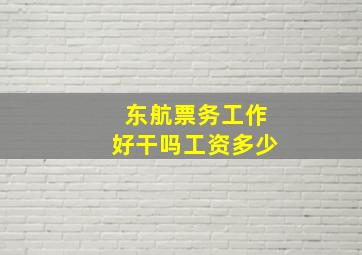 东航票务工作
好干吗工资多少